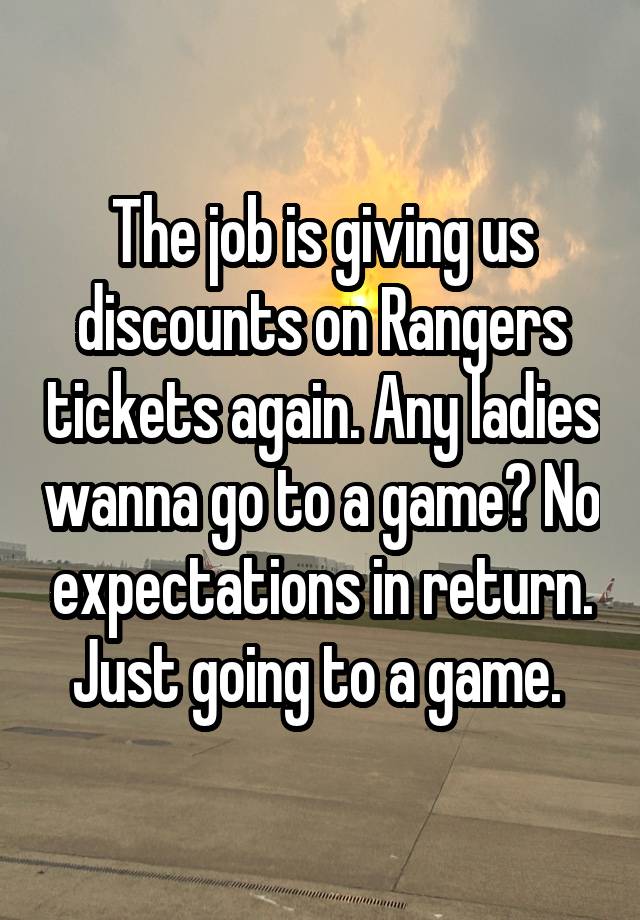 The job is giving us discounts on Rangers tickets again. Any ladies wanna go to a game? No expectations in return. Just going to a game.